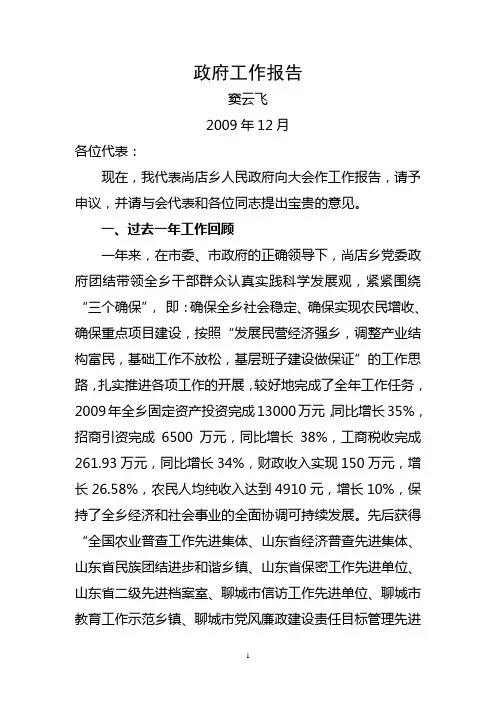 政府工作报告

窦云飞

2009 年 12 月

各位代表：

现在，我代表尚店乡人民政府向大会作工作报告，请予申议，并请与会代表和各位同志提出宝贵的意见。

一、过去一年工作回顾

一年来，在市委、市政府的正确领导下，尚店乡党委政府团结带领全乡干部群众认真实践科学发展观，紧紧围绕“三个确保”，即：确保全乡社会稳定、确保实现农民增收、确保重点项目建设，按照“发展民营经济强乡，调整产业结构富民，基础工作不放松，基层班子建设做保证”的工作思路，扎实推进各项工作的开展，较好地完成了全年工作任务，2009 年全乡固定资产投资完成 13000 万元，同比增长 35%，招商引资完成 6500 万元，同比增长 38%，工商税收完成 261.93 万元，同比增长 34%，财政收入实现 150 万元，增长 26.58%，农民人均纯收入达到 4910 元，增长 10%，保持了全乡经济和社会事业的全面协调可持续发展。先后获得“全国农业普查工作先进集体、山东省经济普查先进集体、山东省民族团结进步和谐乡镇、山东省保密工作先进单位、山东省二级先进档案室、聊城市信访工作先进单位、聊城市教育工作示范乡镇、聊城市党风廉政建设责任目标管理先进

1